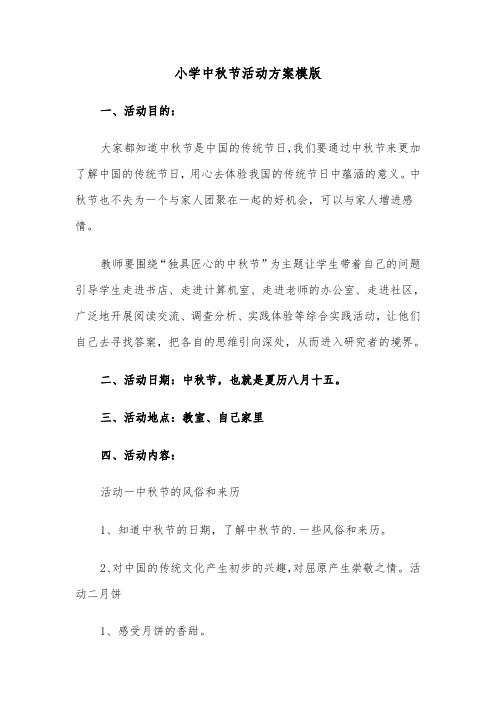 小学中秋节活动方案模版

一、活动目的：

大家都知道中秋节是中国的传统节日,我们要通过中秋节来更加了解中国的传统节日，用心去体验我国的传统节日中蕴涵的意义。中秋节也不失为一个与家人团聚在一起的好机会，可以与家人增进感情。

教师要围绕“独具匠心的中秋节”为主题让学生带着自己的问题引导学生走进书店、走进计算机室、走进老师的办公室、走进社区，广泛地开展阅读交流、调查分析、实践体验等综合实践活动，让他们自己去寻找答案，把各自的思维引向深处，从而进入研究者的境界。

二、活动日期：中秋节，也就是夏历八月十五。

三、活动地点：教室、自己家里

四、活动内容：

活动一中秋节的风俗和来历

1、知道中秋节的日期，了解中秋节的.一些风俗和来历。

2、对中国的传统文化产生初步的兴趣,对屈原产生崇敬之情。活动二月饼

1、感受月饼的香甜。